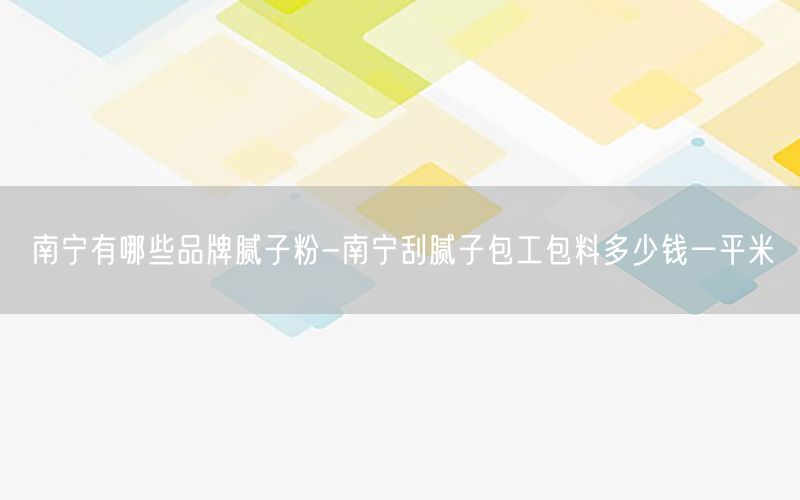 南宁有哪些品牌腻子粉-南宁刮腻子包工包料多少钱一平米